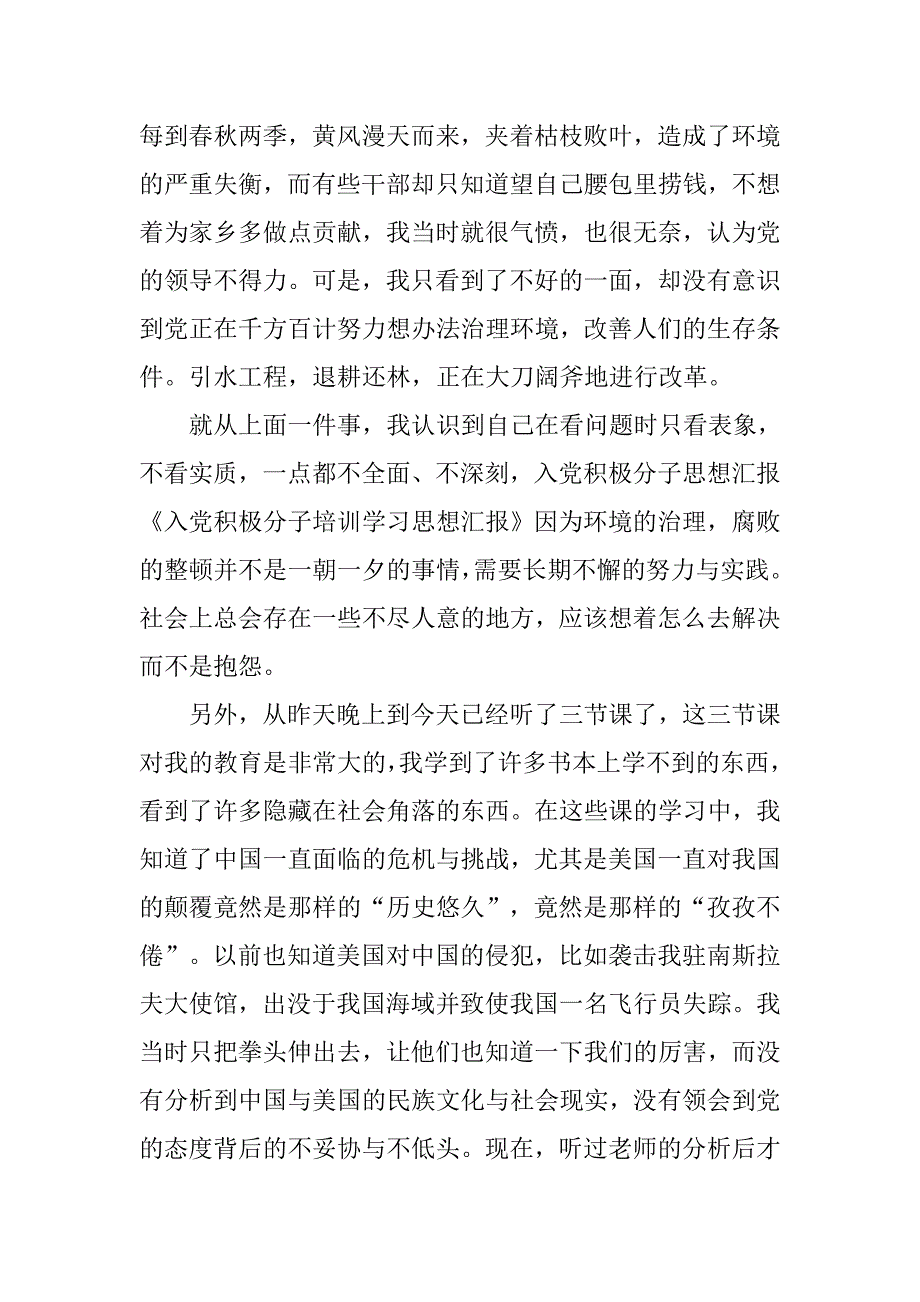 每到春秋两季，黄风漫天而来，夹着枯枝败叶，造成了环境的严重失衡，而有些干部却只知道望自己腰包里捞钱，不想着为家乡多做点贡献，我当时就很气愤，也很无奈，认为党的领导不得力。可是，我只看到了不好的一面，却没有意识到党正在千方百计努力想办法治理环境，改善人们的生存条件。引水工程，退耕还林，正在大刀阔斧地进行改革。

就从上面一件事，我认识到自己在看问题时只看表象，不看实质，一点都不全面、不深刻，入党积极分子思想汇报《入党积极分子培训学习思想汇报》因为环境的治理，腐败的整顿并不是一朝一夕的事情，需要长期不懈的努力与实践。社会上总会存在一些不尽人意的地方，应该想着怎么去解决而不是抱怨。

另外，从昨天晚上到今天已经听了三节课了，这三节课对我的教育是非常大的，我学到了许多书本上学不到的东西，看到了许多隐藏在社会角落的东西。在这些课的学习中，我知道了中国一直面临的危机与挑战，尤其是美国一直对我国的颠覆竟然是那样的“历史悠久”，竟然是那样的“孜孜不倦”。以前也知道美国对中国的侵犯，比如袭击我驻南斯拉夫大使馆，出没于我国海域并致使我国一名飞行员失踪。我当时只把拳头伸出去，让他们也知道一下我们的厉害，而没有分析到中国与美国的民族文化与社会现实，没有领会到党的态度背后的不妥协与不低头。现在，听过老师的分析后才